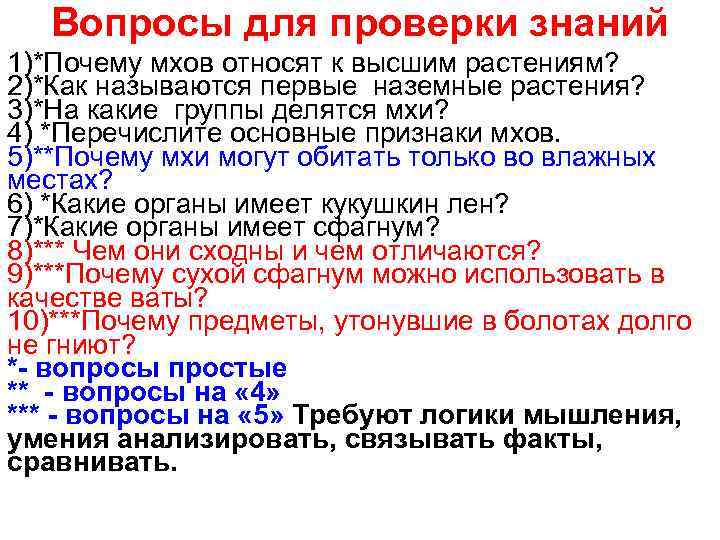 Вопросы для проверки знаний

1)*Почему мхов относят к высшим растениям?
2)*Как называются первые наземные растения?
3)*На какие группы делятся мхи?
4) *Перечислите основные признаки мхов.
5)**Почему мхи могут обитать только во влажных местах?
6) *Какие органы имеет кукушкин лен?
7)*Какие органы имеет сфагнум?
8)*** Чем они сходны и чем отличаются?
9)***Почему сухой сфагнум можно использовать в качестве ваты?
10)***Почему предметы, утонувшие в болотах долго не гниют?
*- вопросы простые
** - вопросы на «4»
*** - вопросы на «5» Требуют логики мышления, умения анализировать, связывать факты, сравнивать.